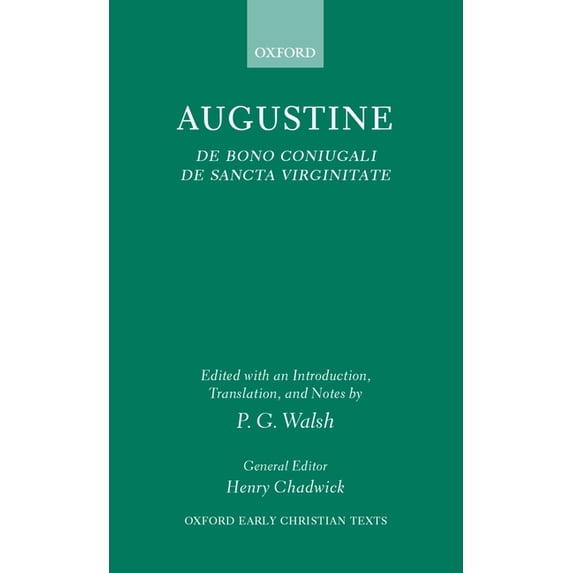 OXFORD

AUGUSTINE

DE BONO CONIUGALI
DE SANCTA VIRGINITATE

Edited with an Introduction, Translation, and Notes by

P. G. Walsh

General Editor
Henry Chadwick

OXFORD EARLY CHRISTIAN TEXTS